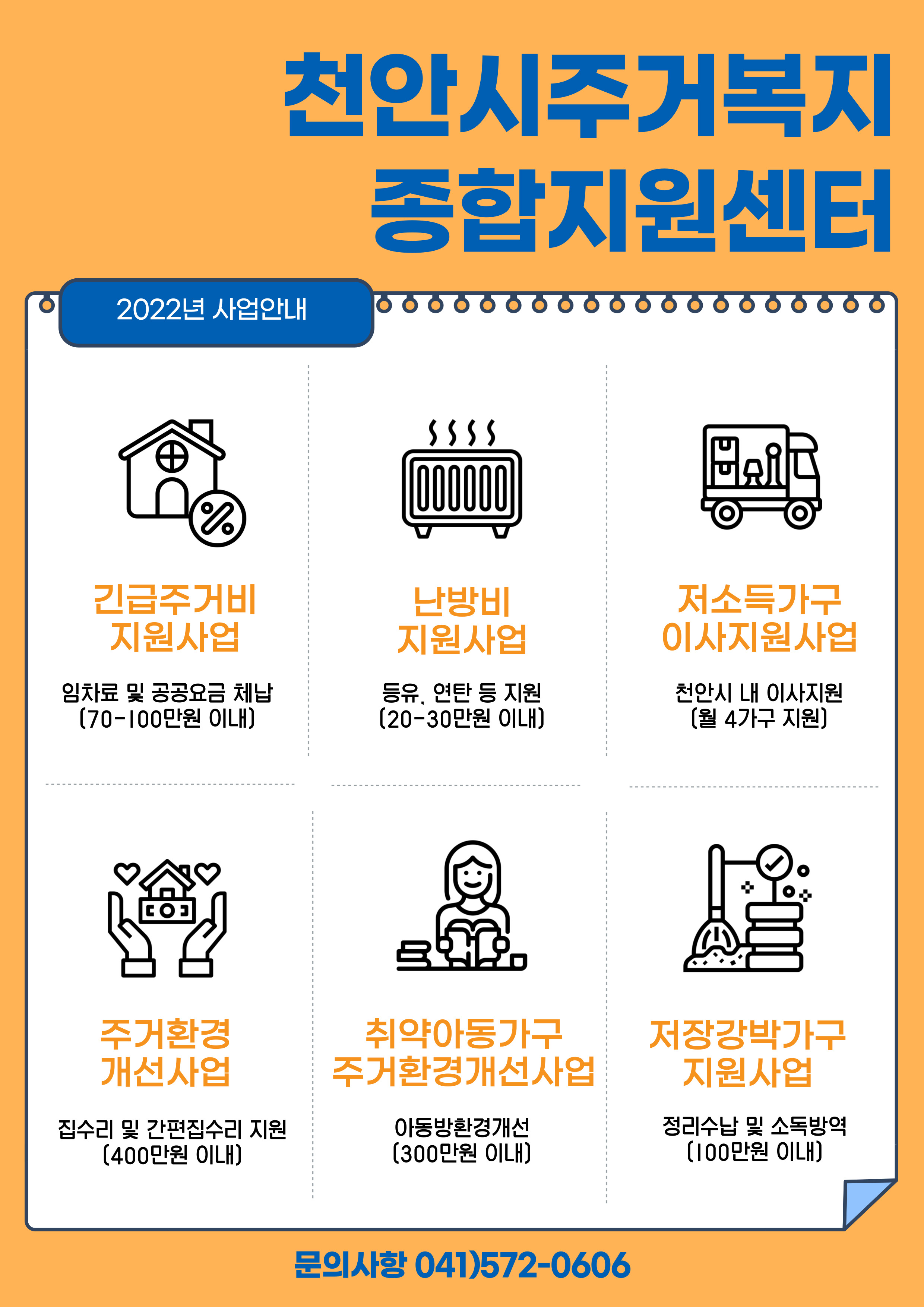 천안시주거복지
종합지원센터

2022년 사업안내

긴급주거비
지원사업

임차료 및 공공요금 체납
(70-100만원 이내)

난방비
지원사업

등유, 연탄 등 지원
(20-30만원 이내)

저소득가구
이사지원사업

천안시 내 이사지원
(월 4가구 지원)

주거환경
개선사업

집수리 및 간편집수리 지원
(400만원 이내)

취약아동가구
주거환경개선사업

아동방환경개선
(300만원 이내)

저장강박가구
지원사업

정리수납 및 소독방역
(100만원 이내)

문의사항 041)572-0606